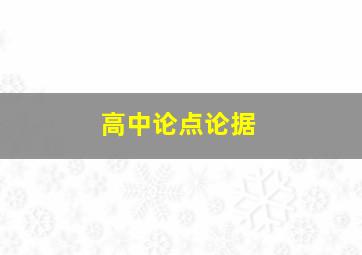 高中论点论据